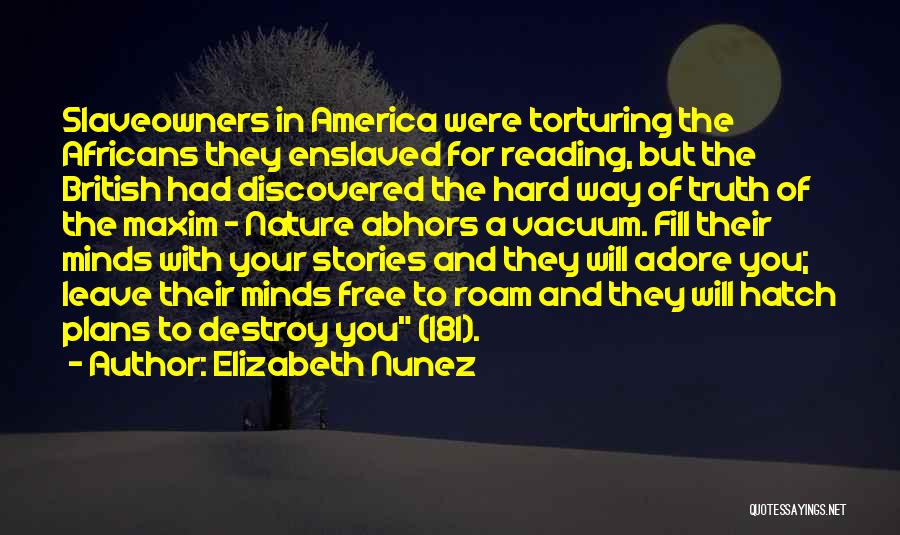 Slaveowners in America were torturing the Africans they enslaved for reading, but the British had discovered the hard way of truth of the maxim - Nature abhors a vacuum. Fill their minds with your stories and they will adore you; leave their minds free to roam and they will hatch plans to destroy you" (181).

- Author: Elizabeth Nunez

QUOTESSAYINGS.NET